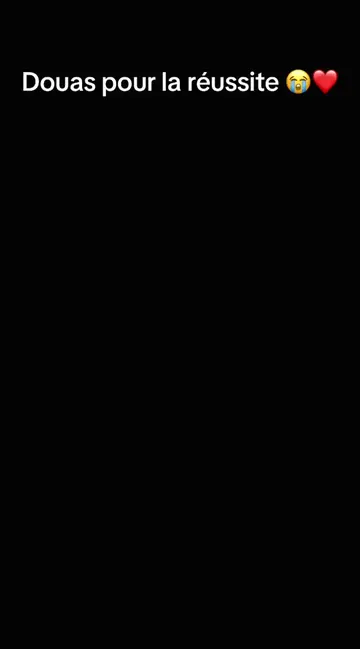 Douas pour la réussite 😭❤️